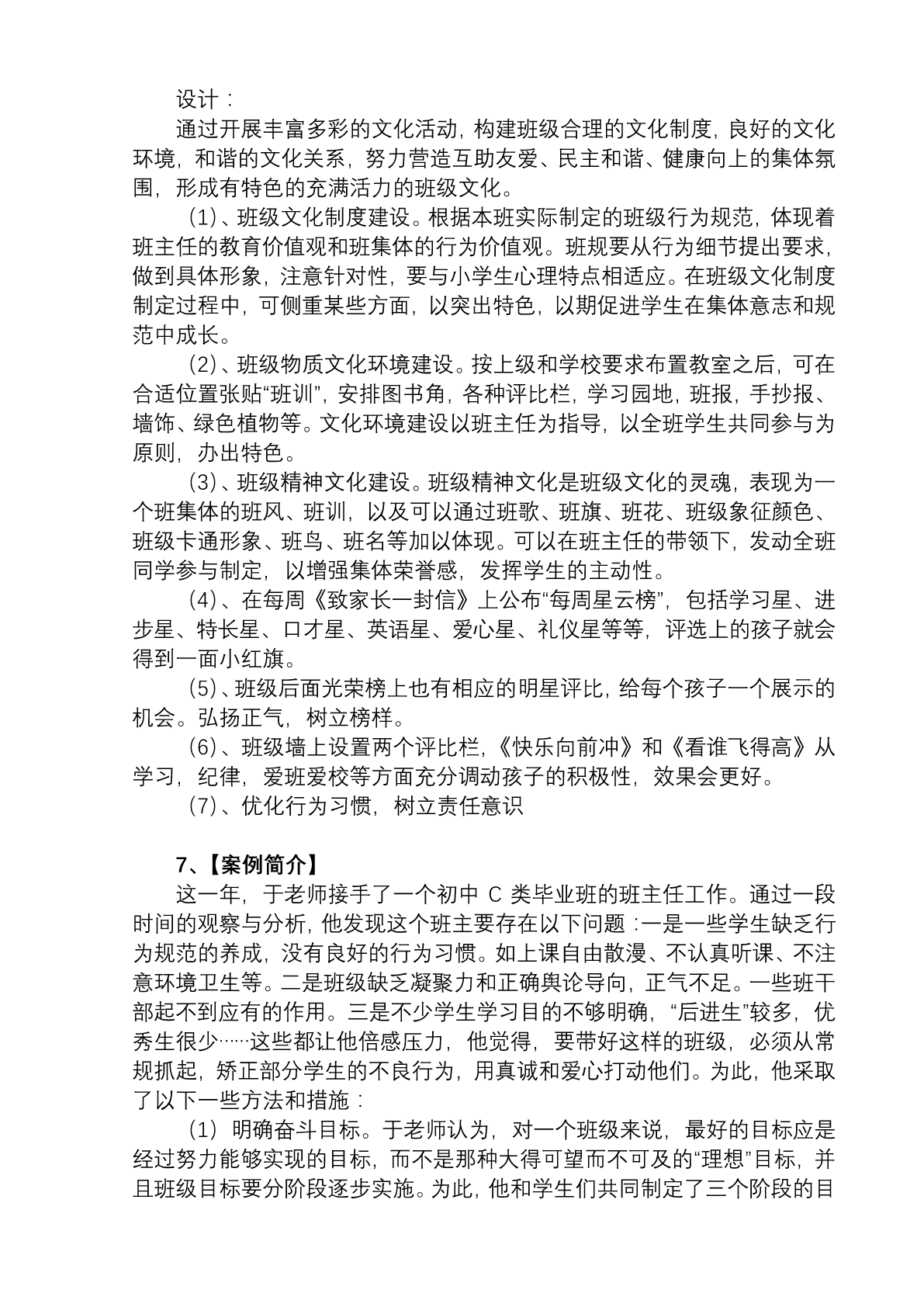 设计：

通过开展丰富多彩的文化活动，构建班级合理的文化制度，良好的文化环境，和谐的文化关系，努力营造互助友爱、民主和谐、健康向上的集体氛围，形成有特色的充满活力的班级文化。

（1）、班级文化制度建设。根据本班实际制定的班级行为规范，体现着班主任的教育价值观和班集体的行为价值观。班规要从行为细节提出要求，做到具体形象，注意针对性，要与小学生心理特点相适应。在班级文化制度制定过程中，可侧重某些方面，以突出特色，以期促进学生在集体意志和规范中成长。

（2）、班级物质文化环境建设。按上级和学校要求布置教室之后，可在合适位置张贴“班训”，安排图书角，各种评比栏，学习园地，班报，手抄报、墙饰、绿色植物等。文化环境建设以班主任为指导，以全班学生共同参与为原则，办出特色。

（3）、班级精神文化建设。班级精神文化是班级文化的灵魂，表现为一个班集体的班风、班训，以及可以通过班歌、班旗、班花、班级象征颜色、班级卡通形象、班鸟、班名等加以体现。可以在班主任的带领下，发动全班同学参与制定，以增强集体荣誉感，发挥学生的主动性。

（4）、在每周《致家长一封信》上公布“每周星云榜”，包括学习星、进步星、特长星、口才星、英语星、爱心星、礼仪星等等，评选上的孩子就会得到一面小红旗。

（5）、班级后面光荣榜上也有相应的明星评比，给每个孩子一个展示的机会。弘扬正气，树立榜样。

（6）、班级墙上设置两个评比栏，《快乐向前冲》和《看谁飞得高》从学习，纪律，爱班爱校等方面充分调动孩子的积极性，效果会更好。

（7）、优化行为习惯，树立责任意识

7、【案例简介】

这一年，于老师接手了一个初中 C 类毕业班的班主任工作。通过一段时间的观察与分析，他发现这个班主要存在以下问题：一是一些学生缺乏行为规范的养成，没有良好的行为习惯。如上课自由散漫、不认真听课、不注意环境卫生等。二是班级缺乏凝聚力和正确舆论导向，正气不足。一些班干部起不到应有的作用。三是不少学生学习目的不够明确，“后进生”较多，优秀生很少……这些都让他倍感压力，他觉得，要带好这样的班级，必须从常规抓起，矫正部分学生的不良行为，用真诚和爱心打动他们。为此，他采取了以下一些方法和措施：

（1）明确奋斗目标。于老师认为，对一个班级来说，最好的目标应是经过努力能够实现的目标，而不是那种大得可望而不可及的“理想”目标，并且班级目标要分阶段逐步实施。为此，他和学生们共同制定了三个阶段的目